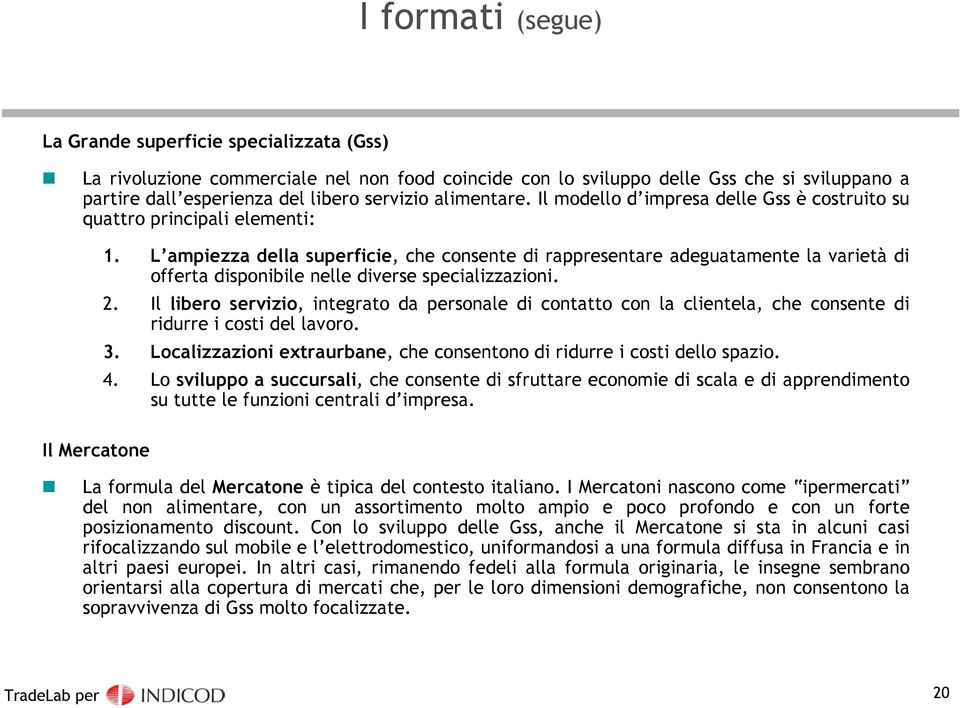 I formati (segue)

La Grande superficie specializzata (Gss)

La rivoluzione commerciale nel non food coincide con lo sviluppo delle Gss che si sviluppano a partire dall'esperienza del libero servizio alimentare. Il modello d'impresa delle Gss è costruito su quattro principali elementi:

1. L'ampiezza della superficie, che consente di rappresentare adeguatamente la varietà di offerta disponibile nelle diverse specializzazioni.
2. Il libero servizio, integrato da personale di contatto con la clientela, che consente di ridurre i costi del lavoro.
3. Localizzazioni extraurbane, che consentono di ridurre i costi dello spazio.
4. Lo sviluppo a succursali, che consente di sfruttare economie di scala e di apprendimento su tutte le funzioni centrali d'impresa.

Il Mercatone

La formula del Mercatone è tipica del contesto italiano. I Mercatoni nascono come "ipermercati" del non alimentare, con un assortimento molto ampio e poco profondo e con un forte posizionamento discount. Con lo sviluppo delle Gss, anche il Mercatone si sta in alcuni casi rifocalizzando sul mobile e l'elettrodomestico, uniformandosi a una formula diffusa in Francia e in altri paesi europei. In altri casi, rimanendo fedeli alla formula originaria, le insegne sembrano orientarsi alla copertura di mercati che, per le loro dimensioni demografiche, non consentono la sopravvivenza di Gss molto focalizzate.

TradeLab per INDICOD

20